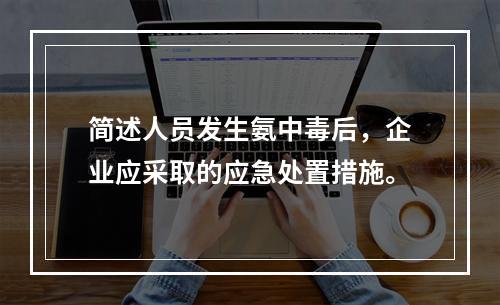 简述人员发生氨中毒后，企业应采取的应急处置措施。